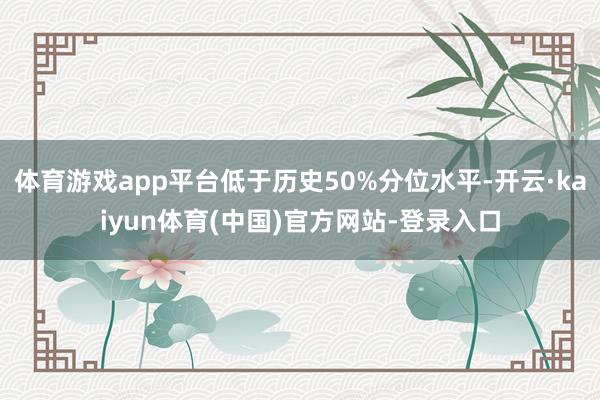 体育游戏app平台低于历史50%分位水平-开云·kaiyun体育(中国)官方网站-登录入口